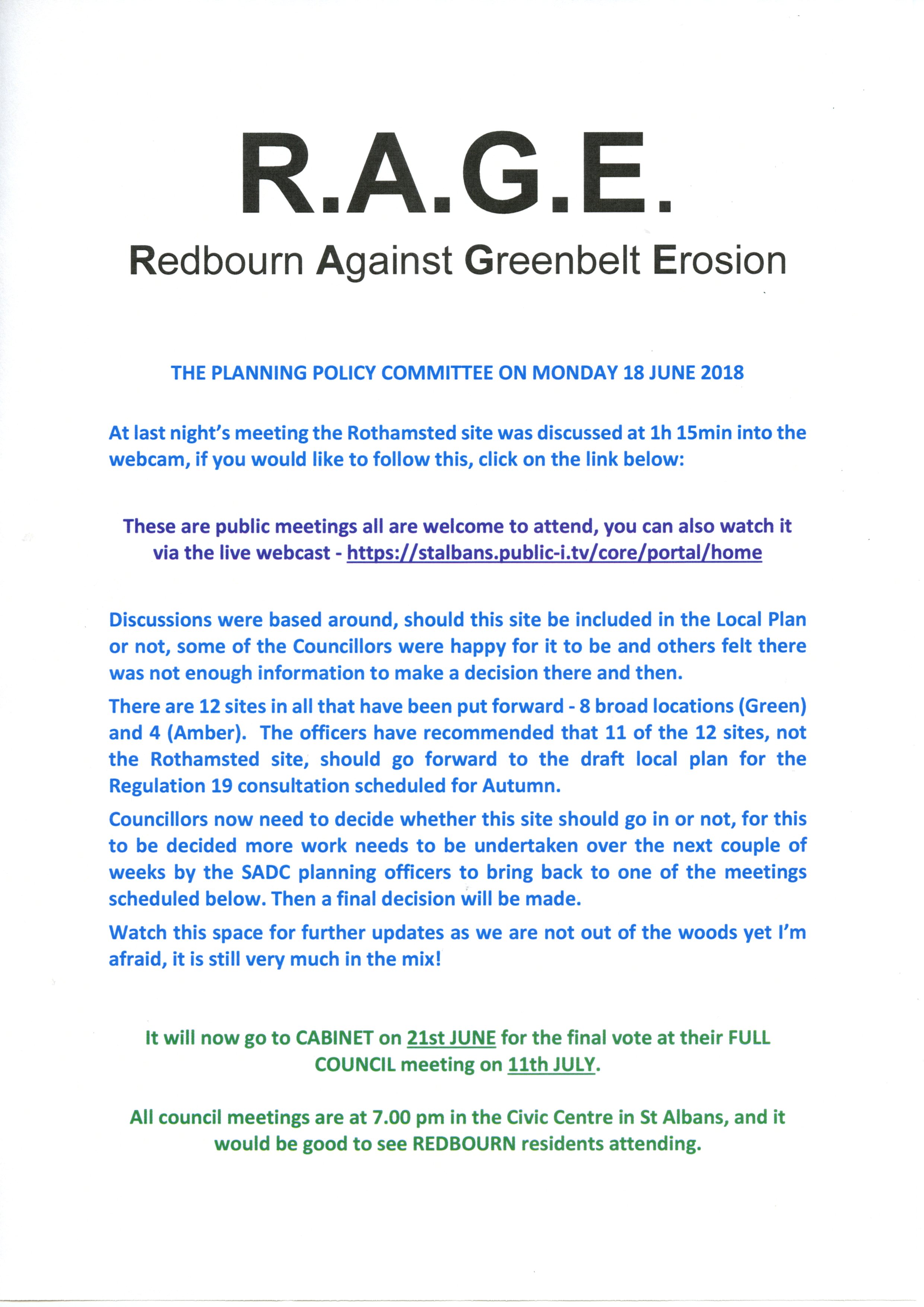 R.A.G.E.

Redbourn Against Greenbelt Erosion

THE PLANNING POLICY COMMITTEE ON MONDAY 18 JUNE 2018

At last night's meeting the Rothamsted site was discussed at 1h 15min into the webcam, if you would like to follow this, click on the link below:

These are public meetings all are welcome to attend, you can also watch it via the live webcast - https://stalbans.public-i.tv/core/portal/home

Discussions were based around, should this site be included in the Local Plan or not, some of the Councillors were happy for it to be and others felt there was not enough information to make a decision there and then.

There are 12 sites in all that have been put forward - 8 broad locations (Green) and 4 (Amber). The officers have recommended that 11 of the 12 sites, not the Rothamsted site, should go forward to the draft local plan for the Regulation 19 consultation scheduled for Autumn.

Councillors now need to decide whether this site should go in or not, for this to be decided more work needs to be undertaken over the next couple of weeks by the SADC planning officers to bring back to one of the meetings scheduled below. Then a final decision will be made.

Watch this space for further updates as we are not out of the woods yet I'm afraid, it is still very much in the mix!

It will now go to CABINET on 21st JUNE for the final vote at their FULL COUNCIL meeting on 11th JULY.

All council meetings are at 7.00 pm in the Civic Centre in St Albans, and it would be good to see REDBOURN residents attending.